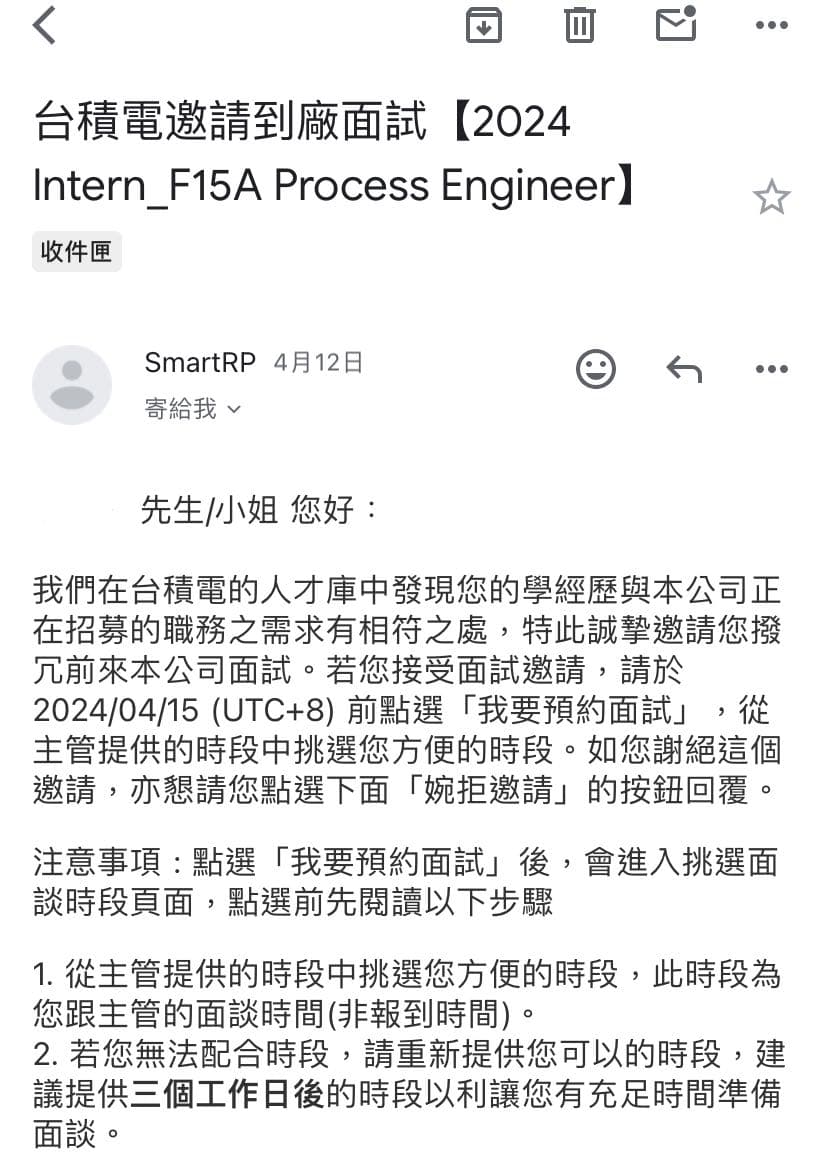 台積電邀請到廠面試【2024 Intern_F15A Process Engineer】

收件匣

SmartRP 4月12日
寄給我

先生/小姐 您好：

我們在台積電的人才庫中發現您的學經歷與本公司正在招募的職務之需求有相符之處，特此誠摯邀請您撥冗前來本公司面試。若您接受面試邀請，請於 2024/04/15 (UTC+8) 前點選「我要預約面試」，從主管提供的時段中挑選您方便的時段。如您謝絕這個邀請，亦懇請您點選下面「婉拒邀請」的按鈕回覆。

注意事項：點選「我要預約面試」後，會進入挑選面談時段頁面，點選前先閱讀以下步驟

1. 從主管提供的時段中挑選您方便的時段，此時段為您跟主管的面談時間(非報到時間)。
2. 若您無法配合時段，請重新提供您可以的時段，建議提供三個工作日後的時段以利讓您有充足時間準備面談。